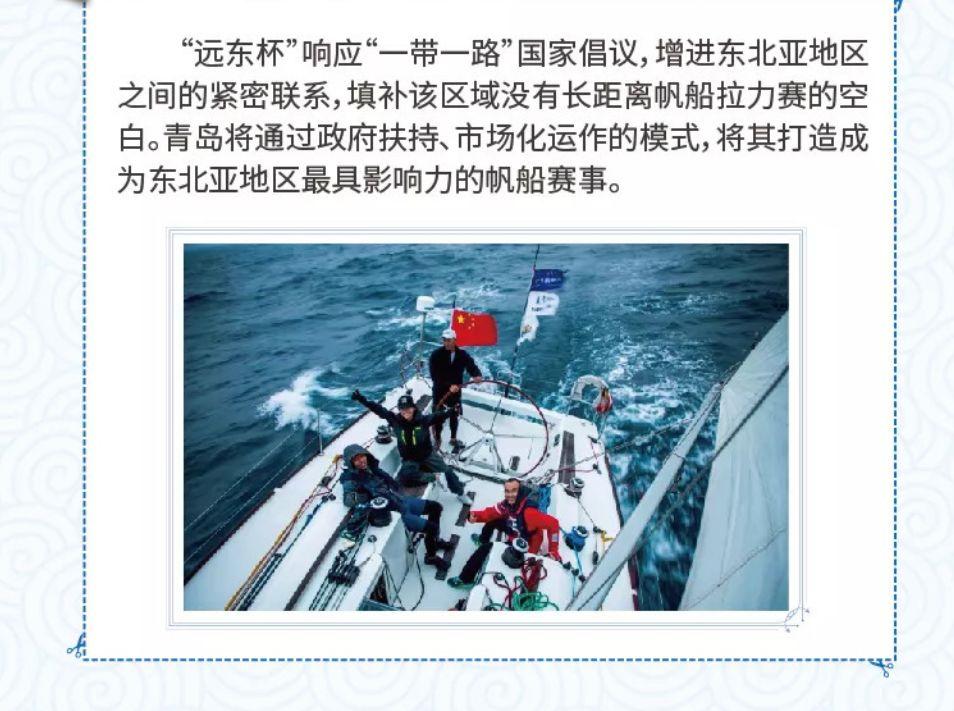 “远东杯”响应“一带一路”国家倡议，增进东北亚地区之间的紧密联系，填补该区域没有长距离帆船拉力赛的空白。青岛将通过政府扶持、市场化运作的模式，将其打造成为东北亚地区最具影响力的帆船赛事。